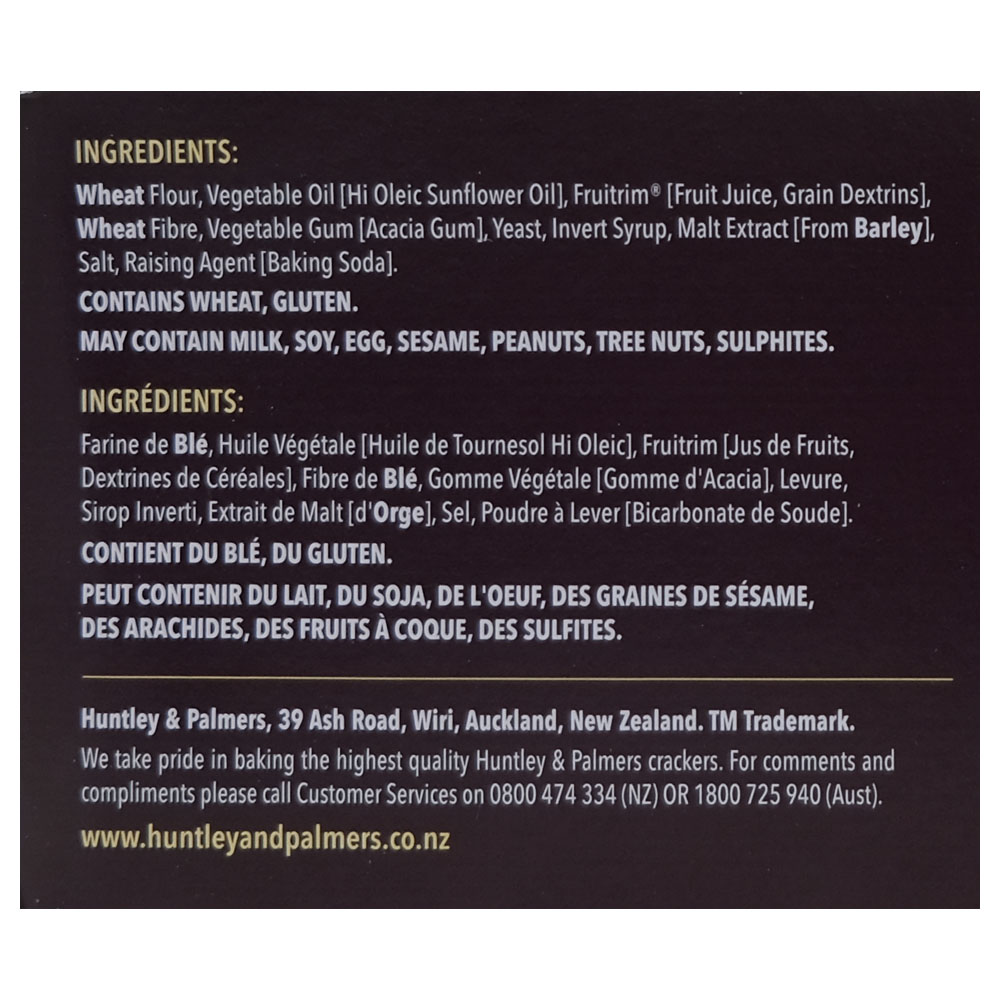 INGREDIENTS:

Wheat Flour, Vegetable Oil [Hi Oleic Sunflower Oil], Fruitrim® [Fruit Juice, Grain Dextrins], Wheat Fibre, Vegetable Gum [Acacia Gum], Yeast, Invert Syrup, Malt Extract [From Barley], Salt, Raising Agent [Baking Soda].

CONTAINS WHEAT, GLUTEN.

MAY CONTAIN MILK, SOY, EGG, SESAME, PEANUTS, TREE NUTS, SULPHITES.

INGRÉDIENTS:

Farine de Blé, Huile Végétale [Huile de Tournesol Hi Oleic], Fruitrim [Jus de Fruits, Dextrines de Céréales], Fibre de Blé, Gomme Végétale [Gomme d'Acacia], Levure, Sirop Inverti, Extrait de Malt [d'Orge], Sel, Poudre à Lever [Bicarbonate de Soude].

CONTIENT DU BLÉ, DU GLUTEN.

PEUT CONTENIR DU LAIT, DU SOJA, DE L'OEUF, DES GRAINES DE SÉSAME, DES ARACHIDES, DES FRUITS À COQUE, DES SULFITES.

Huntley & Palmers, 39 Ash Road, Wiri, Auckland, New Zealand. TM Trademark.

We take pride in baking the highest quality Huntley & Palmers crackers. For comments and compliments please call Customer Services on 0800 474 334 (NZ) OR 1800 725 940 (Aust).

www.huntleyandpalmers.co.nz